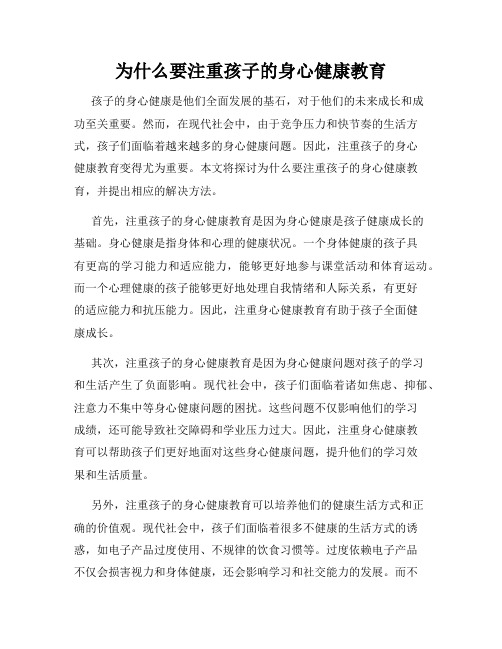 为什么要注重孩子的身心健康教育

孩子的身心健康是他们全面发展的基石，对于他们的未来成长和成功至关重要。然而，在现代社会中，由于竞争压力和快节奏的生活方式，孩子们面临着越来越多的身心健康问题。因此，注重孩子的身心健康教育变得尤为重要。本文将探讨为什么要注重孩子的身心健康教育，并提出相应的解决方法。

首先，注重孩子的身心健康教育是因为身心健康是孩子健康成长的基础。身心健康是指身体和心理的健康状况。一个身体健康的孩子具有更高的学习能力和适应能力，能够更好地参与课堂活动和体育运动。而一个心理健康的孩子能够更好地处理自我情绪和人际关系，有更好的适应能力和抗压能力。因此，注重身心健康教育有助于孩子全面健康成长。

其次，注重孩子的身心健康教育是因为身心健康问题对孩子的学习和生活产生了负面影响。现代社会中，孩子们面临着诸如焦虑、抑郁、注意力不集中等身心健康问题的困扰。这些问题不仅影响他们的学习成绩，还可能导致社交障碍和学业压力过大。因此，注重身心健康教育可以帮助孩子们更好地面对这些身心健康问题，提升他们的学习效果和生活质量。

另外，注重孩子的身心健康教育可以培养他们的健康生活方式和正确的价值观。现代社会中，孩子们面临着很多不健康的生活方式的诱惑，如电子产品过度使用、不规律的饮食习惯等。过度依赖电子产品不仅会损害视力和身体健康，还会影响学习和社交能力的发展。而不